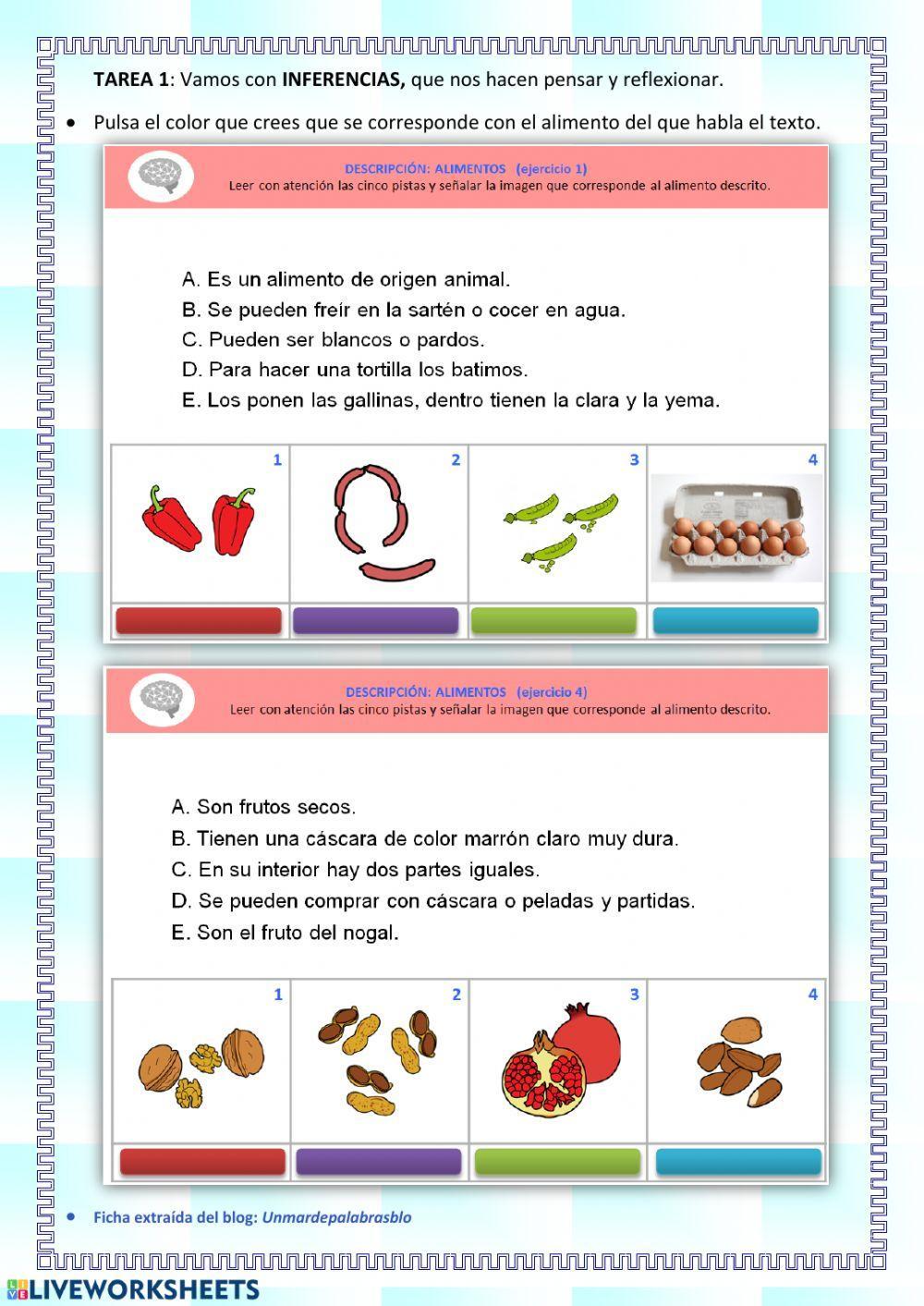 TAREA 1: Vamos con INFERENCIAS, que nos hacen pensar y reflexionar.

• Pulsa el color que crees que se corresponde con el alimento del que habla el texto.

DESCRIPCIÓN: ALIMENTOS (ejercicio 1)
Leer con atención las cinco pistas y señalar la imagen que corresponde al alimento descrito.

A. Es un alimento de origen animal.
B. Se pueden freír en la sartén o cocer en agua.
C. Pueden ser blancos o pardos.
D. Para hacer una tortilla los batimos.
E. Los ponen las gallinas, dentro tienen la clara y la yema.

1 2 3 4

DESCRIPCIÓN: ALIMENTOS (ejercicio 4)
Leer con atención las cinco pistas y señalar la imagen que corresponde al alimento descrito.

A. Son frutos secos.
B. Tienen una cáscara de color marrón claro muy dura.
C. En su interior hay dos partes iguales.
D. Se pueden comprar con cáscara o peladas y partidas.
E. Son el fruto del nogal.

1 2 3 4

• Ficha extraída del blog: Unmardepalabrasblo

LIVEWORKSHEETS